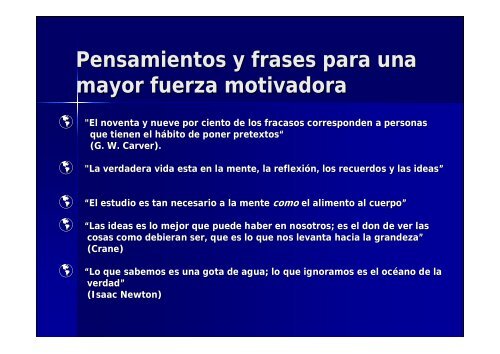 Pensamientos y frases para una mayor fuerza motivadora

"El noventa y nueve por ciento de los fracasos corresponden a personas que tienen el hábito de poner pretextos" (G. W. Carver).

"La verdadera vida esta en la mente, la reflexión, los recuerdos y las ideas"

"El estudio es tan necesario a la mente como el alimento al cuerpo"

"Las ideas es lo mejor que puede haber en nosotros; es el don de ver las cosas como debieran ser, que es lo que nos levanta hacia la grandeza" (Crane)

"Lo que sabemos es una gota de agua; lo que ignoramos es el océano de la verdad" (Isaac Newton)